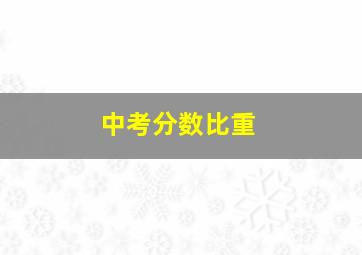 中考分数比重